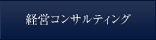 経営コンサルティング